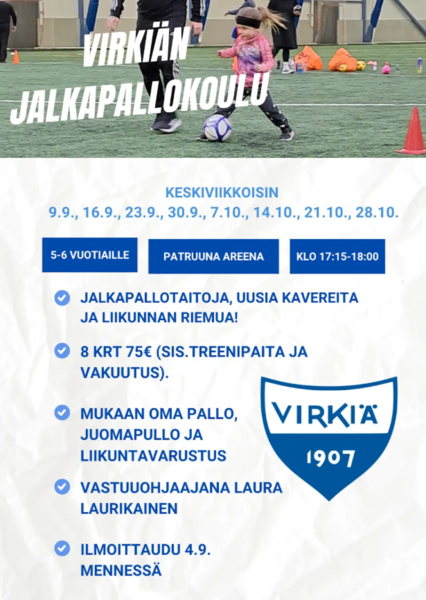 VIRKIÄN JALKAPALLOKOULU

KESKIVIIKKOISIN
9.9., 16.9., 23.9., 30.9., 7.10., 14.10., 21.10., 28.10.

5-6 VUOTIAILLE

PATRUUNA AREENA

KLO 17:15-18:00

JALKAPALLOTAITOJA, UUSIA KAVEREITA JA LIIKUNNAN RIEMUA!

8 KRT 75€ (SIS.TREENIPAITA JA VAKUUTUS).

MUKAAN OMA PALLO, JUOMAPULLO JA LIIKUNTAVARUSTUS

VASTUUOHJAAJANA LAURA LAURIKAINEN

ILMOITTAUDU 4.9. MENNESSÄ

VIRKIÄ
1907